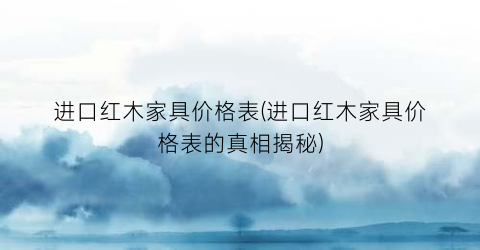 进口红木家具价格表(进口红木家具价格表的真相揭秘)